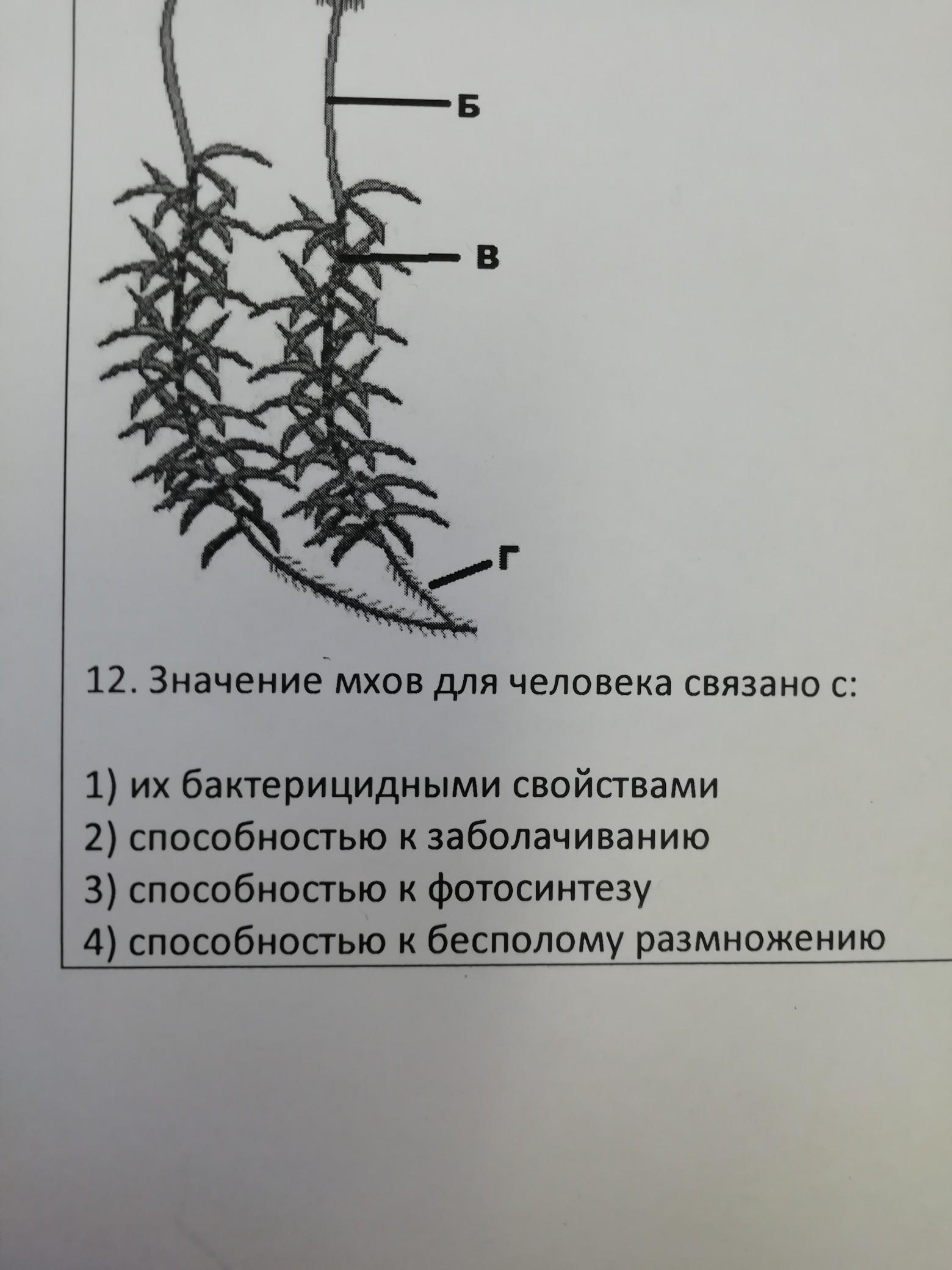 Б

В

Г

12. Значение мхов для человека связано с:

1) их бактерицидными свойствами
2) способностью к заболачиванию
3) способностью к фотосинтезу
4) способностью к бесполому размножению